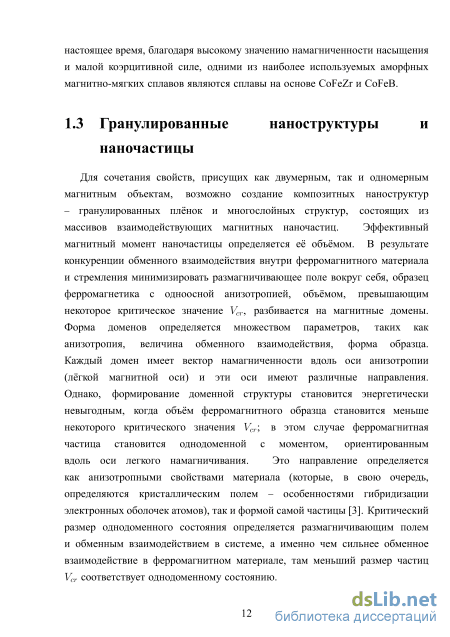 настоящее время, благодаря высокому значению намагниченности насыщения и малой коэрцитивной силе, одними из наиболее используемых аморфных магнитно-мягких сплавов являются сплавы на основе CoFeZr и CoFeB.

1.3 Гранулированные наноструктуры и наночастицы

Для сочетания свойств, присущих как двумерным, так и одномерным магнитным объектам, возможно создание композитных наноструктур – гранулированных плёнок и многослойных структур, состоящих из массивов взаимодействующих магнитных наночастиц. Эффективный магнитный момент наночастицы определяется её объёмом. В результате конкуренции обменного взаимодействия внутри ферромагнитного материала и стремления минимизировать размагничивающее поле вокруг себя, образец ферромагнетика с одноосной анизотропией, объёмом, превышающим некоторое критическое значение $V_{cr}$, разбивается на магнитные домены. Форма доменов определяется множеством параметров, таких как анизотропия, величина обменного взаимодействия, форма образца. Каждый домен имеет вектор намагниченности вдоль оси анизотропии (лёгкой магнитной оси) и эти оси имеют различные направления. Однако, формирование доменной структуры становится энергетически невыгодным, когда объём ферромагнитного образца становится меньше некоторого критического значения $V_{cr}$; в этом случае ферромагнитная частица становится однодоменной с моментом, ориентированным вдоль оси легкого намагничивания. Это направление определяется как анизотропными свойствами материала (которые, в свою очередь, определяются кристаллическим полем – особенностями гибридизации электронных оболочек атомов), так и формой самой частицы [3]. Критический размер однодоменного состояния определяется размагничивающим полем и обменным взаимодействием в системе, а именно чем сильнее обменное взаимодействие в ферромагнитном материале, там меньший размер частиц $V_{cr}$ соответствует однодоменному состоянию.

12

dsLib.net
библиотека диссертаций